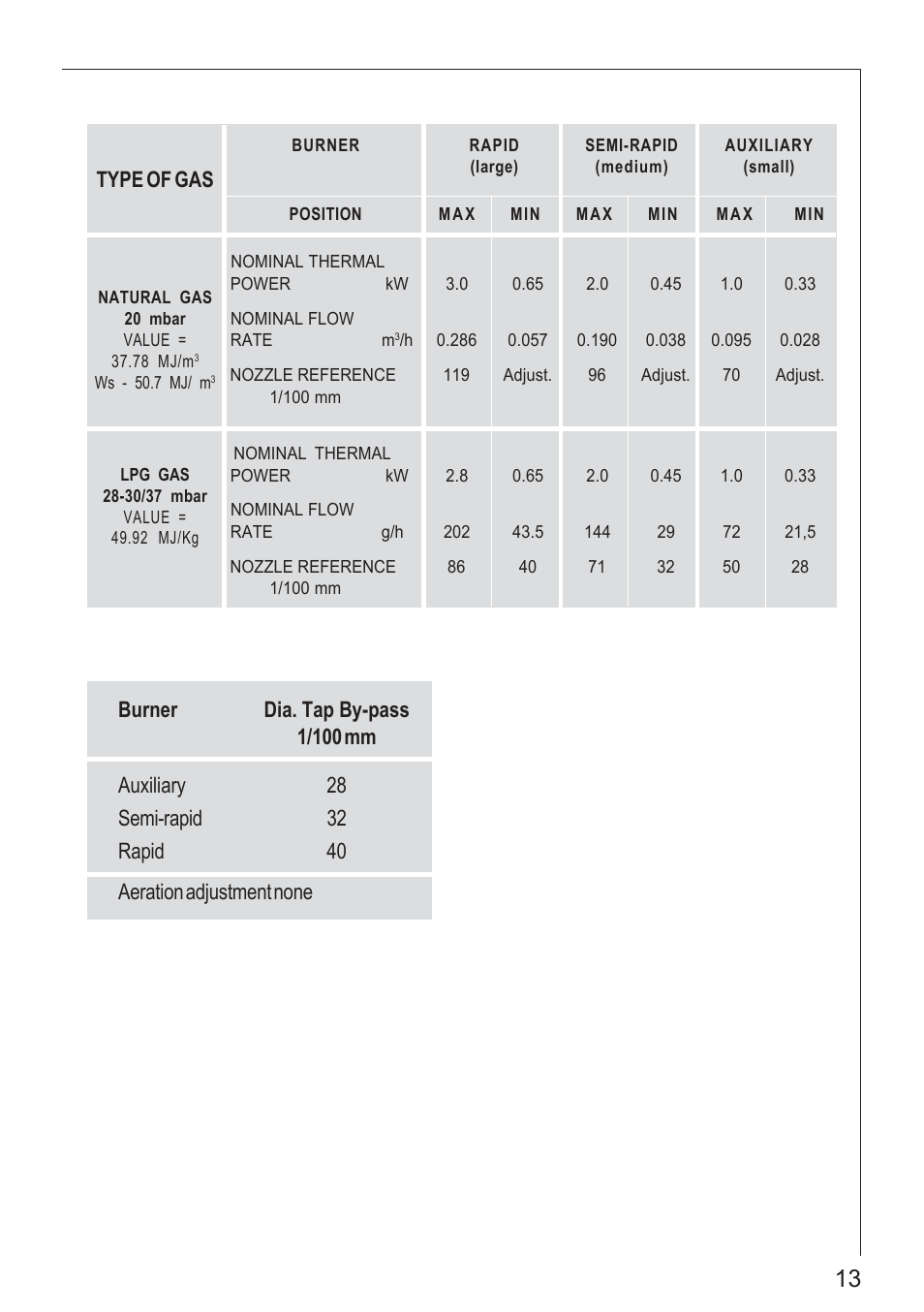 | TYPE OF GAS | BURNER | RAPID (large) | | SEMI-RAPID (medium) | | AUXILIARY (small) | |
|---|---|---|---|---|---|---|---|
| | POSITION | MAX | MIN | MAX | MIN | MAX | MIN |
| NATURAL GAS 20 mbar VALUE = 37.78 MJ/m$^3$ Ws - 50.7 MJ/ m$^3$ | NOMINAL THERMAL POWER kW | 3.0 | 0.65 | 2.0 | 0.45 | 1.0 | 0.33 |
| | NOMINAL FLOW RATE m$^3$/h | 0.286 | 0.057 | 0.190 | 0.038 | 0.095 | 0.028 |
| | NOZZLE REFERENCE 1/100 mm | 119 | Adjust. | 96 | Adjust. | 70 | Adjust. |
| LPG GAS 28-30/37 mbar VALUE = 49.92 MJ/Kg | NOMINAL THERMAL POWER kW | 2.8 | 0.65 | 2.0 | 0.45 | 1.0 | 0.33 |
| | NOMINAL FLOW RATE g/h | 202 | 43.5 | 144 | 29 | 72 | 21,5 |
| | NOZZLE REFERENCE 1/100 mm | 86 | 40 | 71 | 32 | 50 | 28 |

| Burner | Dia. Tap By-pass 1/100 mm |
|---|---|
| Auxiliary | 28 |
| Semi-rapid | 32 |
| Rapid | 40 |
| Aeration adjustment none | |

13